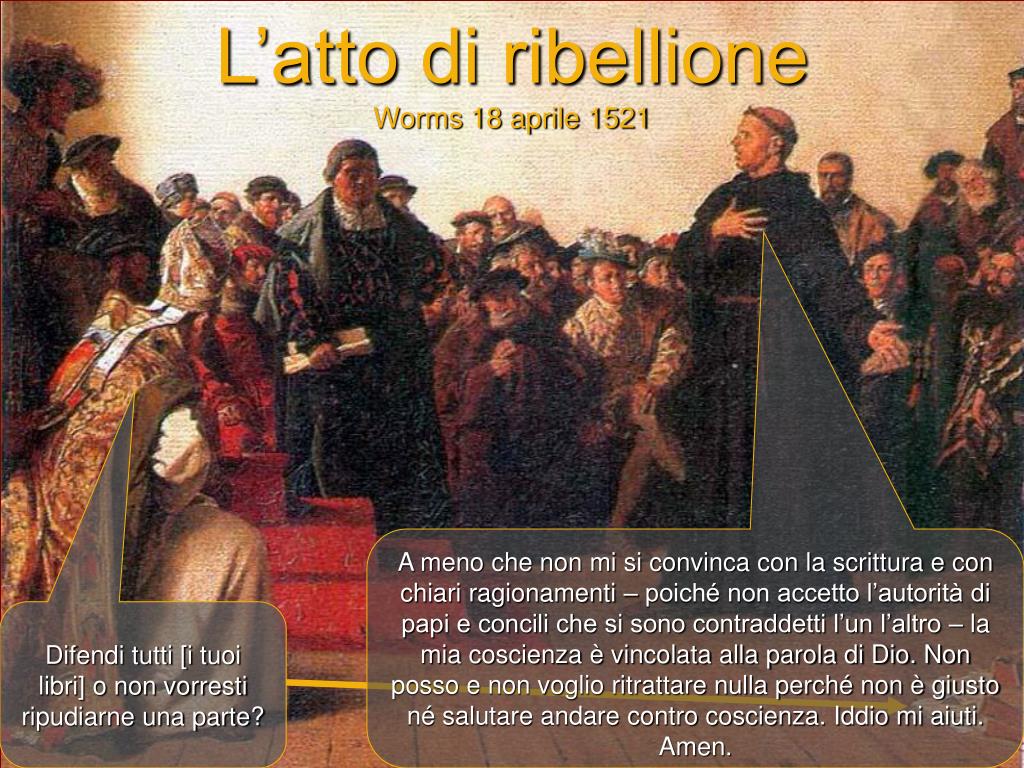 L’atto di ribellione
Worms 18 aprile 1521

Difendi tutti [i tuoi libri] o non vorresti ripudiarne una parte?

A meno che non mi si convinca con la scrittura e con chiari ragionamenti – poiché non accetto l’autorità di papi e concili che si sono contraddetti l’un l’altro – la mia coscienza è vincolata alla parola di Dio. Non posso e non voglio ritrattare nulla perché non è giusto né salutare andare contro coscienza. Iddio mi aiuti. Amen.